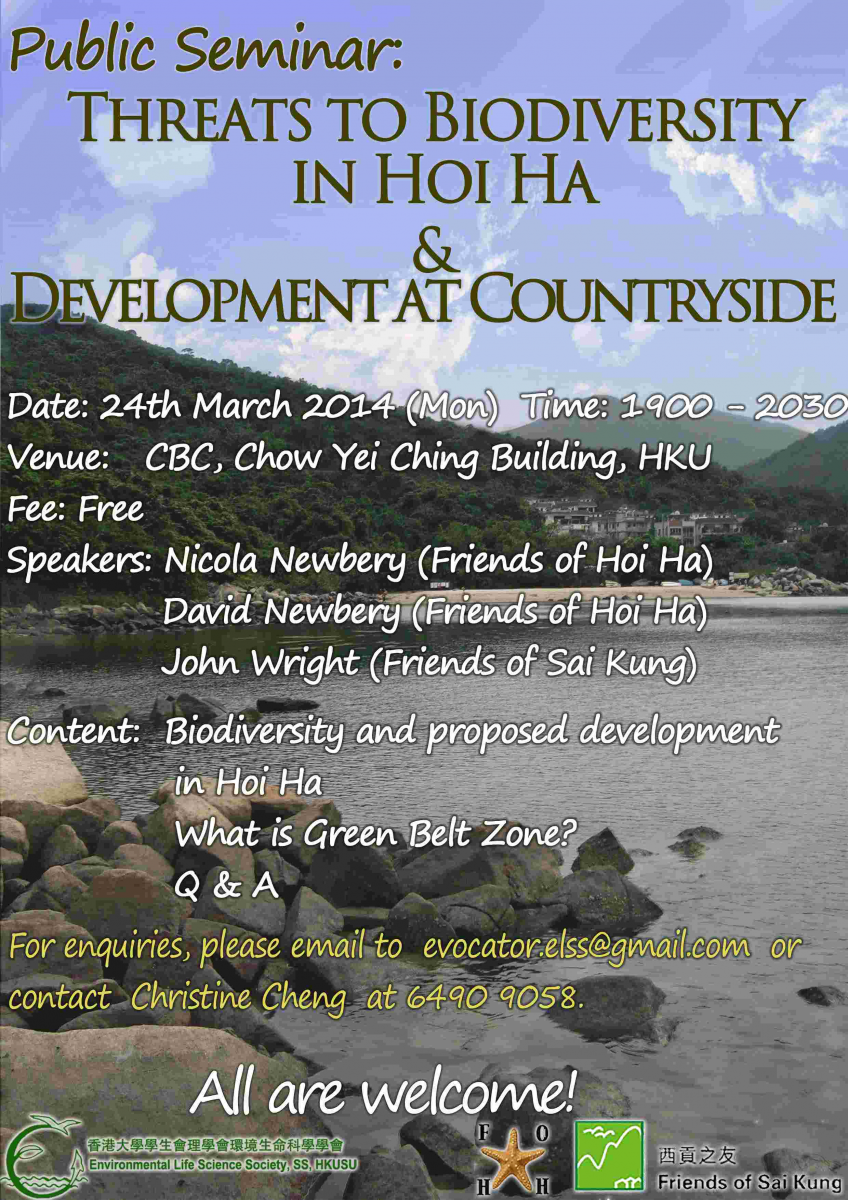 Public Seminar:
THREATS TO BIODIVERSITY IN HOI HA
&
DEVELOPMENT AT COUNTRYSIDE

Date: 24th March 2014 (Mon) Time: 1900 - 2030
Venue: CBC, Chow Yei Ching Building, HKU
Fee: Free
Speakers: Nicola Newbery (Friends of Hoi Ha)
David Newbery (Friends of Hoi Ha)
John Wright (Friends of Sai Kung)

Content: Biodiversity and proposed development in Hoi Ha
What is Green Belt Zone?
Q & A

For enquiries, please email to evocator.elss@gmail.com or contact Christine Cheng at 6490 9058.

All are welcome!

香港大學學生會理學會環境生命科學學會
Environmental Life Science Society, SS, HKUSU

F O H H

西貢之友
Friends of Sai Kung